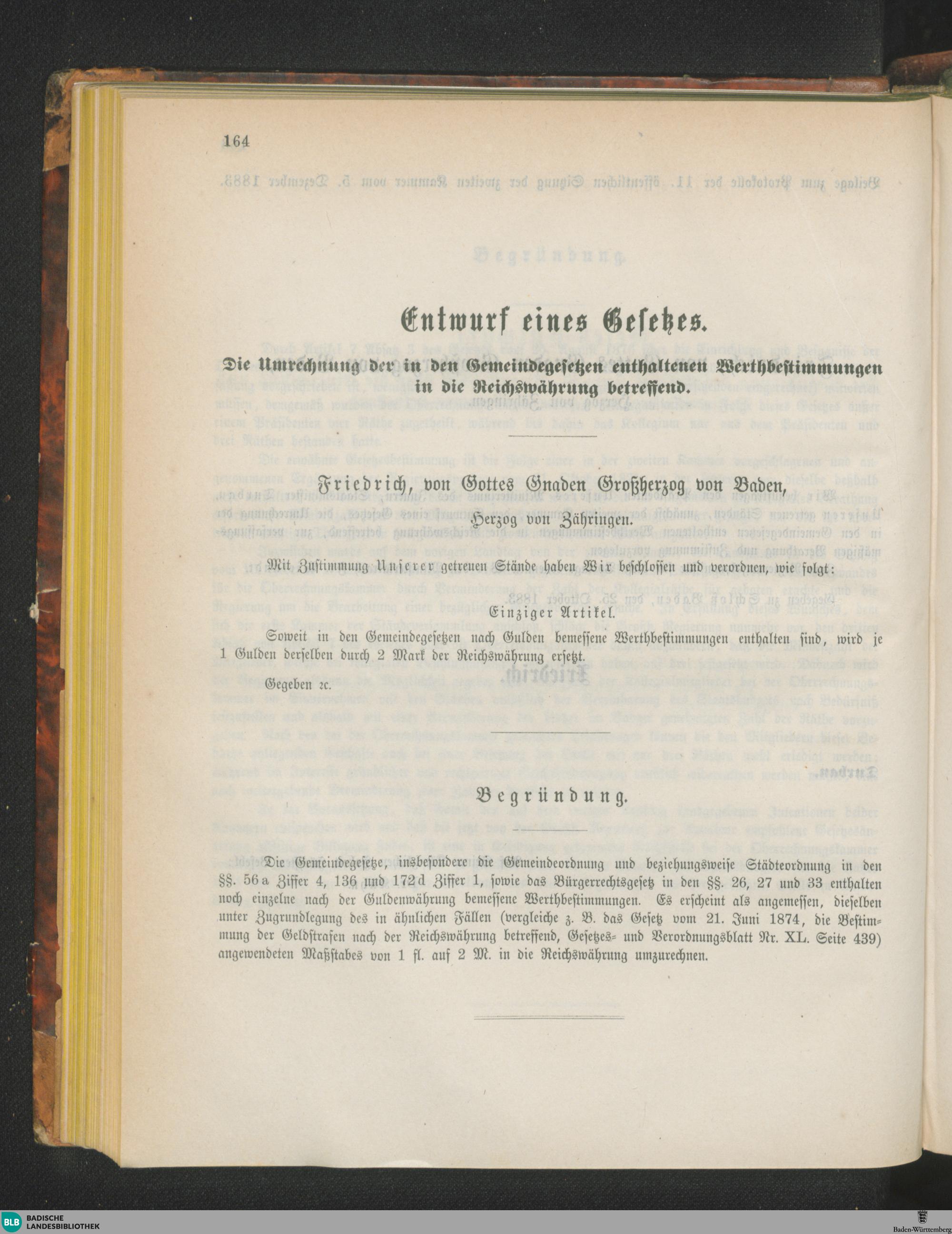 164

Entwurf eines Gesetzes.

Die Umrechnung der in den Gemeindegesetzen enthaltenen Werthbestimmungen in die Reichswährung betreffend.

Friedrich, von Gottes Gnaden Großherzog von Baden,

Herzog von Zähringen.

Mit Zustimmung Unserer getreuen Stände haben Wir beschlossen und verordnen, wie folgt:

Einziger Artikel.

Soweit in den Gemeindegesetzen nach Gulden bemessene Werthbestimmungen enthalten sind, wird je 1 Gulden derselben durch 2 Mark der Reichswährung ersetzt.

Gegeben 2c.

Begründung.

Die Gemeindegesetze, insbesondere die Gemeindeordnung und beziehungsweise Städteordnung in den §§. 56a Ziffer 4, 136 und 172d Ziffer 1, sowie das Bürgerrechtsgesetz in den §§. 26, 27 und 33 enthalten noch einzelne nach der Guldenwährung bemessene Werthbestimmungen. Es erscheint als angemessen, dieselben unter Zugrundlegung des in ähnlichen Fällen (vergleiche z. B. das Gesetz vom 21. Juni 1874, die Bestimmung der Geldstrafen nach der Reichswährung betreffend, Gesetzes- und Verordnungsblatt Nr. XL. Seite 439) angewendeten Maßstabes von 1 fl. auf 2 M. in die Reichswährung umzurechnen.

BLB BADISCHE LANDESBIBLIOTHEK

Baden-Württemberg